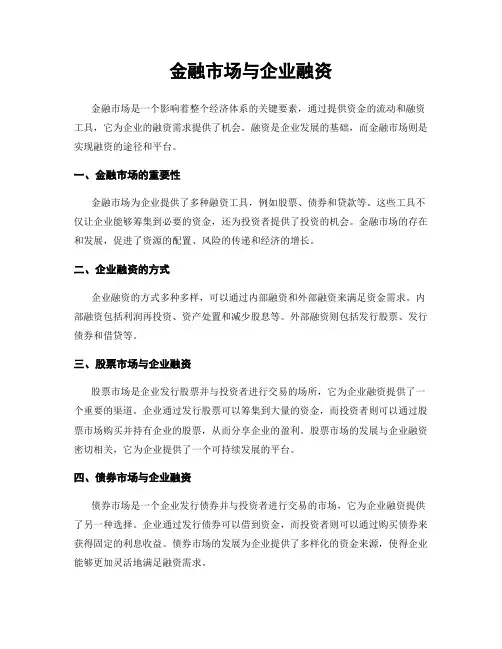 金融市场与企业融资

金融市场是一个影响着整个经济体系的关键要素，通过提供资金的流动和融资工具，它为企业的融资需求提供了机会。融资是企业发展的基础，而金融市场则是实现融资的途径和平台。

一、金融市场的重要性

金融市场为企业提供了多种融资工具，例如股票、债券和贷款等。这些工具不仅让企业能够筹集到必要的资金，还为投资者提供了投资的机会。金融市场的存在和发展，促进了资源的配置、风险的传递和经济的增长。

二、企业融资的方式

企业融资的方式多种多样，可以通过内部融资和外部融资来满足资金需求。内部融资包括利润再投资、资产处置和减少股息等。外部融资则包括发行股票、发行债券和借贷等。

三、股票市场与企业融资

股票市场是企业发行股票并与投资者进行交易的场所，它为企业融资提供了一个重要的渠道。企业通过发行股票可以筹集到大量的资金，而投资者则可以通过股票市场购买并持有企业的股票，从而分享企业的盈利。股票市场的发展与企业融资密切相关，它为企业提供了一个可持续发展的平台。

四、债券市场与企业融资

债券市场是一个企业发行债券并与投资者进行交易的市场，它为企业融资提供了另一种选择。企业通过发行债券可以借到资金，而投资者则可以通过购买债券来获得固定的利息收益。债券市场的发展为企业提供了多样化的资金来源，使得企业能够更加灵活地满足融资需求。